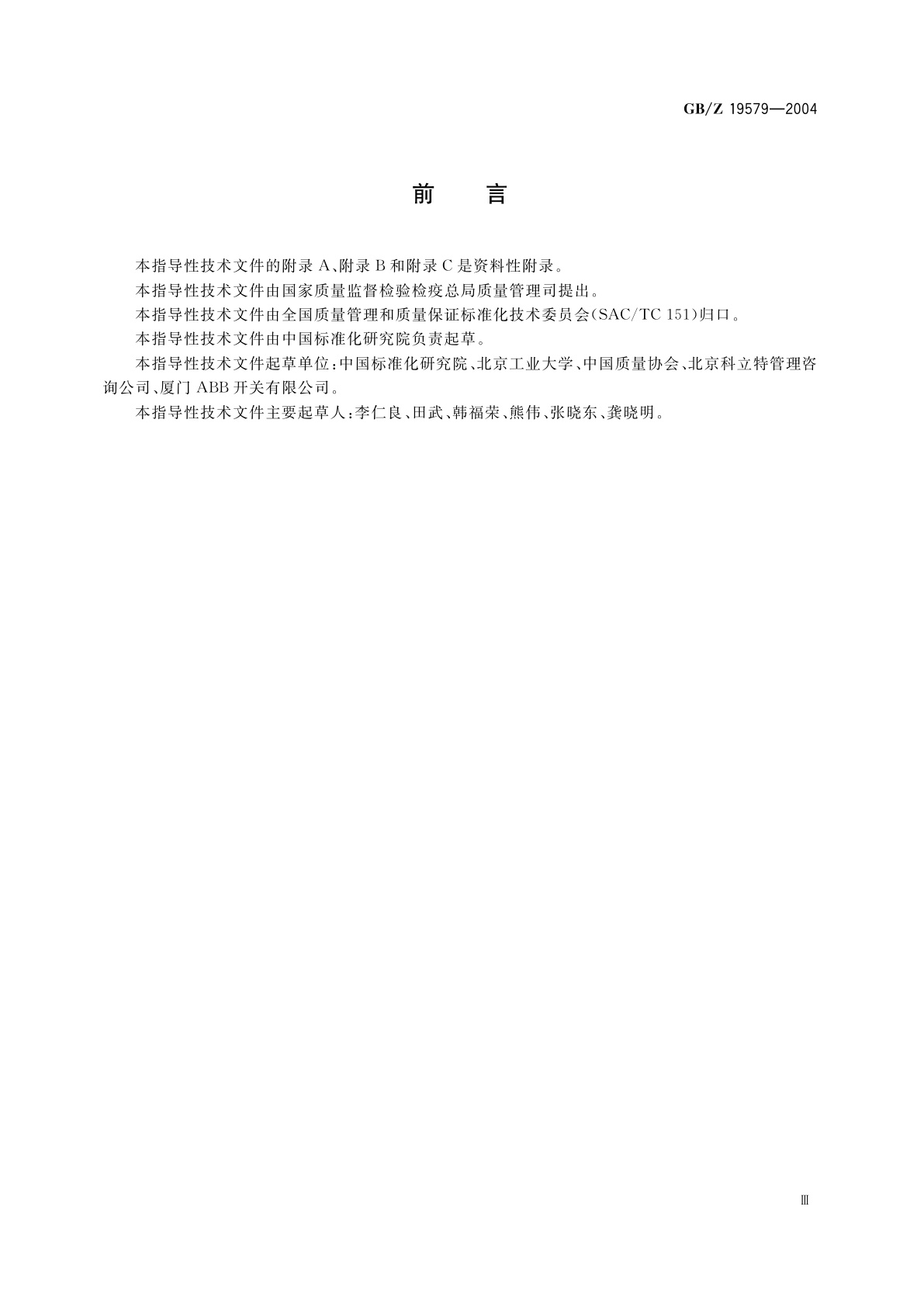 GB/Z 19579—2004

前　言

本指导性技术文件的附录 A、附录 B 和附录 C 是资料性附录。

本指导性技术文件由国家质量监督检验检疫总局质量管理司提出。

本指导性技术文件由全国质量管理和质量保证标准化技术委员会(SAC/TC 151)归口。

本指导性技术文件由中国标准化研究院负责起草。

本指导性技术文件起草单位:中国标准化研究院、北京工业大学、中国质量协会、北京科立特管理咨询公司、厦门 ABB 开关有限公司。

本指导性技术文件主要起草人:李仁良、田武、韩福荣、熊伟、张晓东、龚晓明。

Ⅲ